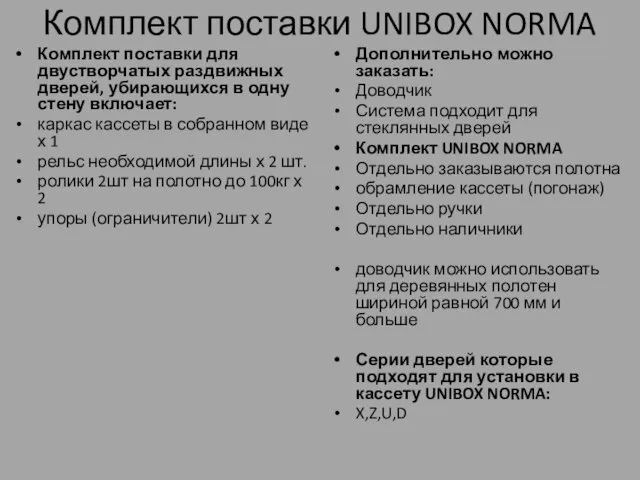 Комплект поставки UNIBOX NORMA

• Комплект поставки для двустворчатых раздвижных дверей, убирающихся в одну стену включает:
• каркас кассеты в собранном виде х 1
• рельс необходимой длины х 2 шт.
• ролики 2шт на полотно до 100кг х 2
• упоры (ограничители) 2шт х 2

• Дополнительно можно заказать:
• Доводчик
• Система подходит для стеклянных дверей
• Комплект UNIBOX NORMA
• Отдельно заказываются полотна
• обрамление кассеты (погонаж)
• Отдельно ручки
• Отдельно наличники

• доводчик можно использовать для деревянных полотен шириной равной 700 мм и больше

• Серии дверей которые подходят для установки в кассету UNIBOX NORMA:
• X,Z,U,D